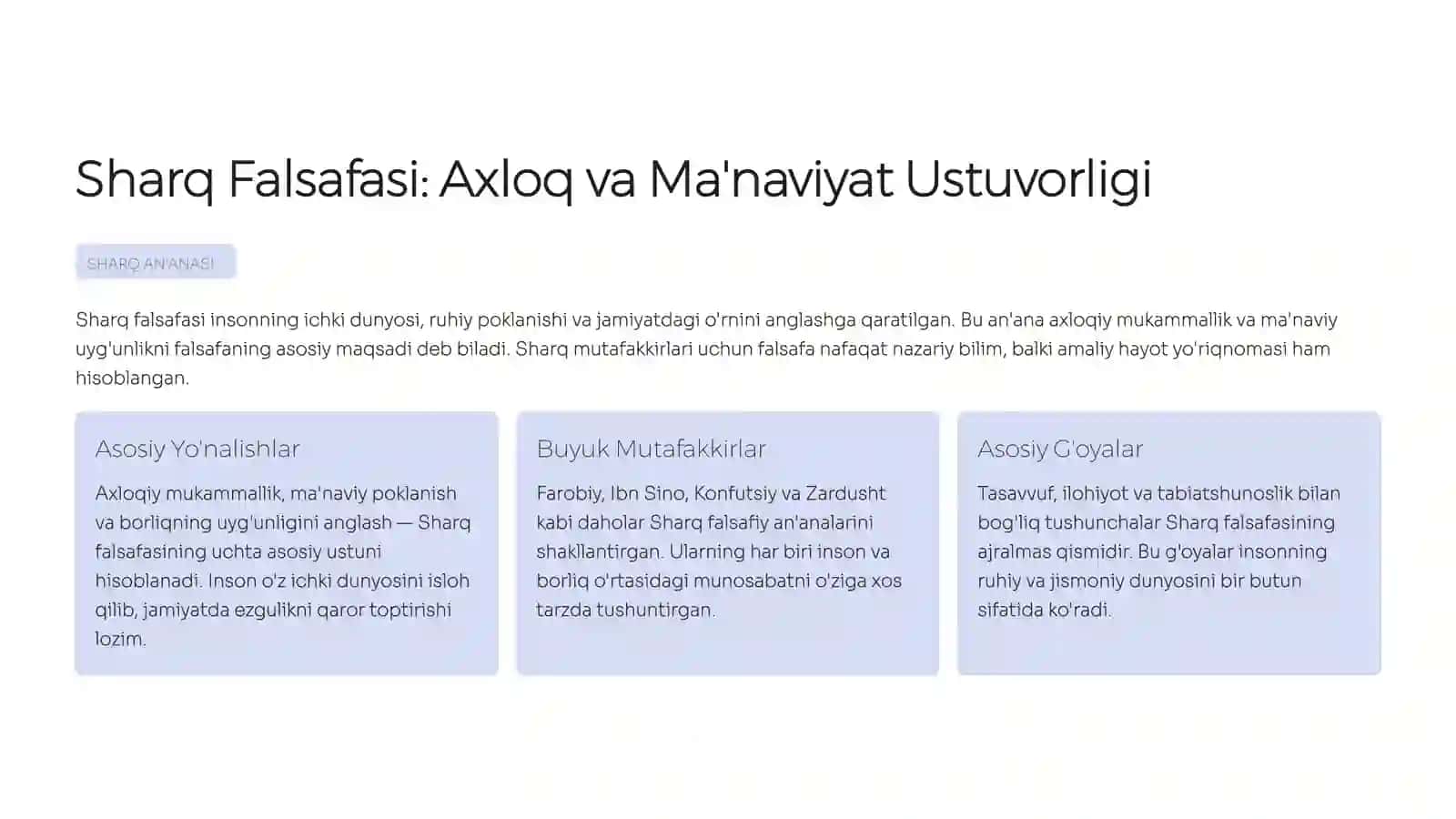 Sharq Falsafasi: Axloq va Ma'naviyat Ustuvorligi

SHARQ AN'ANASI

Sharq falsafasi insonning ichki dunyosi, ruhiy poklanishi va jamiyatdagi o'rnini anglashga qaratilgan. Bu an'ana axloqiy mukammallik va ma'naviy uyg'unlikni falsafaning asosiy maqsadi deb biladi. Sharq mutafakkirlari uchun falsafa nafaqat nazariy bilim, balki amaliy hayot yo'riqnomasi ham hisoblangan.

Asosiy Yo'nalishlar

Axloqiy mukammallik, ma'naviy poklanish va borliqning uyg'unligini anglash — Sharq falsafasining uchta asosiy ustuni hisoblanadi. Inson o'z ichki dunyosini isloh qilib, jamiyatda ezgulikni qaror toptirishi lozim.

Buyuk Mutafakkirlar

Farobiy, Ibn Sino, Konfutsiy va Zardusht kabi daholar Sharq falsafiy an'analarini shakllantirgan. Ularning har biri inson va borliq o'rtasidagi munosabatni o'ziga xos tarzda tushuntirgan.

Asosiy G'oyalar

Tasavvuf, ilohiyot va tabiatshunoslik bilan bog'liq tushunchalar Sharq falsafasining ajralmas qismidir. Bu g'oyalar insonning ruhiy va jismoniy dunyosini bir butun sifatida ko'radi.